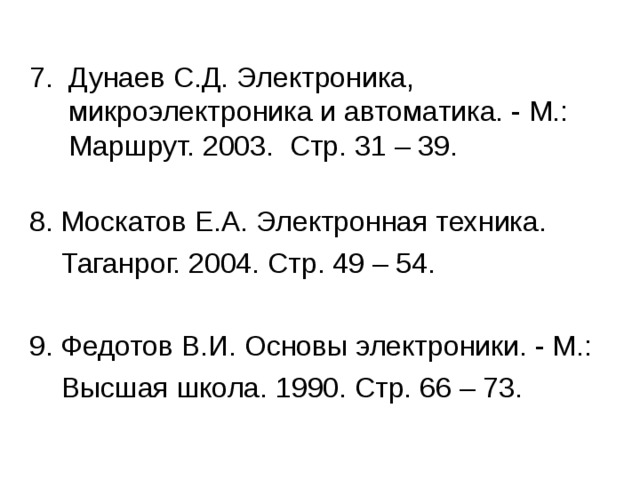 7. Дунаев С.Д. Электроника, микроэлектроника и автоматика. - М.: Маршрут. 2003. Стр. 31 – 39.

8. Москатов Е.А. Электронная техника. Таганрог. 2004. Стр. 49 – 54.

9. Федотов В.И. Основы электроники. - М.: Высшая школа. 1990. Стр. 66 – 73.